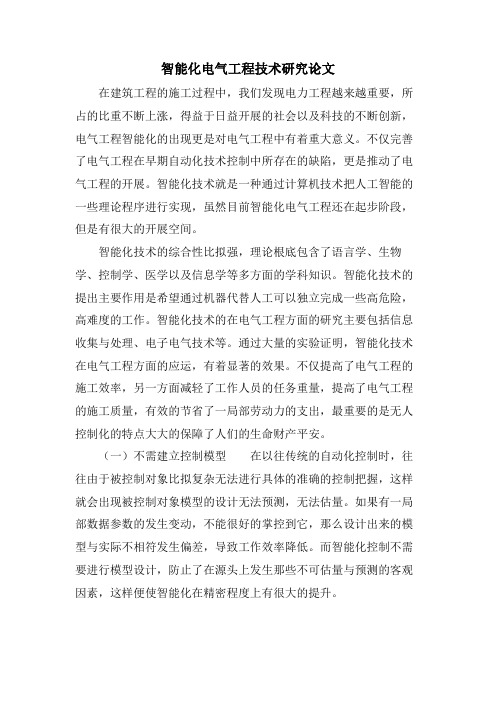 智能化电气工程技术研究论文

在建筑工程的施工过程中，我们发现电力工程越来越重要，所占的比重不断上涨，得益于日益开展的社会以及科技的不断创新，电气工程智能化的出现更是对电气工程中有着重大意义。不仅完善了电气工程在早期自动化技术控制中所存在的缺陷，更是推动了电气工程的开展。智能化技术就是一种通过计算机技术把人工智能的一些理论程序进行实现，虽然目前智能化电气工程还在起步阶段，但是有很大的开展空间。

智能化技术的综合性比拟强，理论根底包含了语言学、生物学、控制学、医学以及信息学等多方面的学科知识。智能化技术的提出主要作用是希望通过机器代替人工可以独立完成一些高危险，高难度的工作。智能化技术的在电气工程方面的研究主要包括信息收集与处理、电子电气技术等。通过大量的实验证明，智能化技术在电气工程方面的应运，有着显著的效果。不仅提高了电气工程的施工效率，另一方面减轻了工作人员的任务重量，提高了电气工程的施工质量，有效的节省了一局部劳动力的支出，最重要的是无人控制化的特点大大的保障了人们的生命财产平安。

（一）不需建立控制模型　　在以往传统的自动化控制时，往往由于被控制对象比拟复杂无法进行具体的准确的控制把握，这样就会出现被控制对象模型的设计无法预测，无法估量。如果有一局部数据参数的发生变动，不能很好的掌控到它，那么设计出来的模型与实际不相符发生偏差，导致工作效率降低。而智能化控制不需要进行模型设计，防止了在源头上发生那些不可估量与预测的客观因素，这样便使智能化在精密程度上有很大的提升。